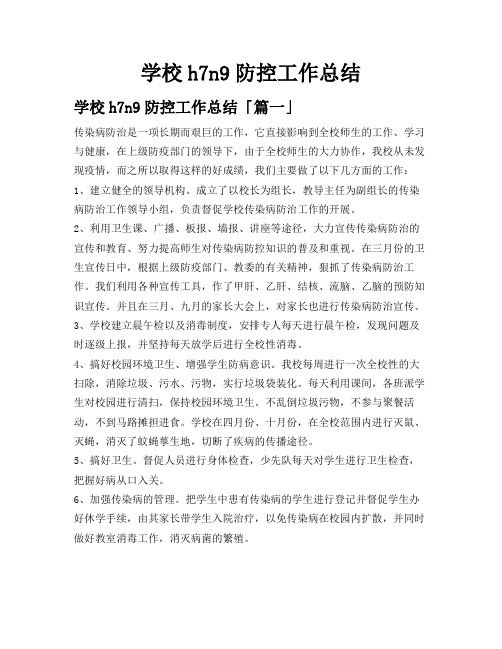 学校 h7n9 防控工作总结

学校 h7n9 防控工作总结「篇一」

传染病防治是一项长期而艰巨的工作，它直接影响到全校师生的工作、学习与健康，在上级防疫部门的领导下，由于全校师生的大力协作，我校从未发现疫情，而之所以取得这样的好成绩，我们主要做了以下几方面的工作：

1、建立健全的领导机构。成立了以校长为组长，教导主任为副组长的传染病防治工作领导小组，负责督促学校传染病防治工作的开展。

2、利用卫生课、广播、板报、墙报、讲座等途径，大力宣传传染病防治的宣传和教育、努力提高师生对传染病防控知识的普及和重视。在三月份的卫生宣传日中，根据上级防疫部门、教委的有关精神，狠抓了传染病防治工作。我们利用各种宣传工具，作了甲肝、乙肝、结核、流脑、乙脑的预防知识宣传。并且在三月、九月的家长大会上，对家长也进行传染病防治宣传。

3、学校建立晨午检以及消毒制度，安排专人每天进行晨午检，发现问题及时逐级上报，并坚持每天放学后进行全校性消毒。

4、搞好校园环境卫生、增强学生防病意识。我校每周进行一次全校性的大扫除，消除垃圾、污水、污物，实行垃圾袋装化。每天利用课间，各班派学生对校园进行清扫，保持校园环境卫生。不乱倒垃圾污物，不参与聚餐活动，不到马路摊担进食。学校在四月份、十月份，在全校范围内进行灭鼠、灭蝇，消灭了蚊蝇孳生地，切断了疾病的传播途径。

5、搞好卫生。督促人员进行身体检查，少先队每天对学生进行卫生检查，把握好病从口入关。

6、加强传染病的管理。把学生中患有传染病的学生进行登记并督促学生办好休学手续，由其家长带学生入院治疗，以免传染病在校园内扩散，并同时做好教室消毒工作，消灭病菌的繁殖。